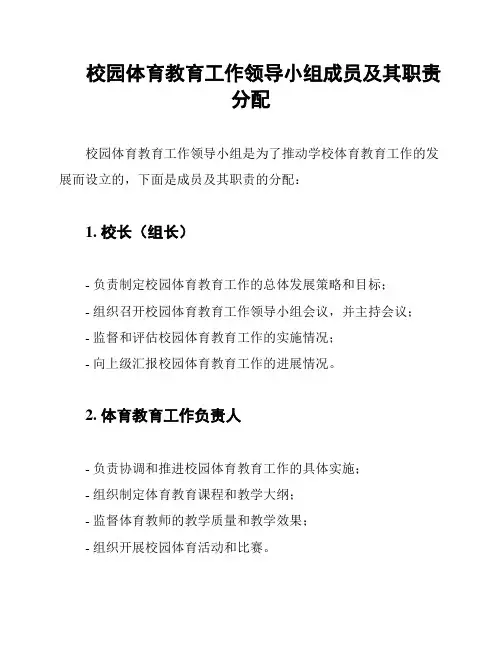 校园体育教育工作领导小组成员及其职责分配

校园体育教育工作领导小组是为了推动学校体育教育工作的发展而设立的，下面是成员及其职责的分配：

1. 校长（组长）

- 负责制定校园体育教育工作的总体发展策略和目标；
- 组织召开校园体育教育工作领导小组会议，并主持会议；
- 监督和评估校园体育教育工作的实施情况；
- 向上级汇报校园体育教育工作的进展情况。

2. 体育教育工作负责人

- 负责协调和推进校园体育教育工作的具体实施；
- 组织制定体育教育课程和教学大纲；
- 监督体育教师的教学质量和教学效果；
- 组织开展校园体育活动和比赛。